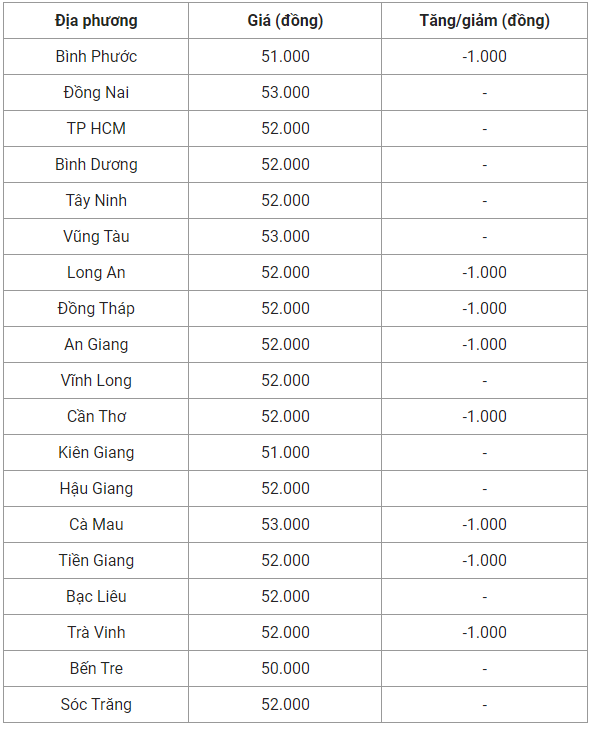 | Địa phương | Giá (đồng) | Tăng/giảm (đồng) |
|---|---|---|
| Bình Phước | 51.000 | -1.000 |
| Đồng Nai | 53.000 | - |
| TP HCM | 52.000 | - |
| Bình Dương | 52.000 | - |
| Tây Ninh | 52.000 | - |
| Vũng Tàu | 53.000 | - |
| Long An | 52.000 | -1.000 |
| Đồng Tháp | 52.000 | -1.000 |
| An Giang | 52.000 | -1.000 |
| Vĩnh Long | 52.000 | - |
| Cần Thơ | 52.000 | -1.000 |
| Kiên Giang | 51.000 | - |
| Hậu Giang | 52.000 | - |
| Cà Mau | 53.000 | -1.000 |
| Tiền Giang | 52.000 | -1.000 |
| Bạc Liêu | 52.000 | - |
| Trà Vinh | 52.000 | -1.000 |
| Bến Tre | 50.000 | - |
| Sóc Trăng | 52.000 | - |